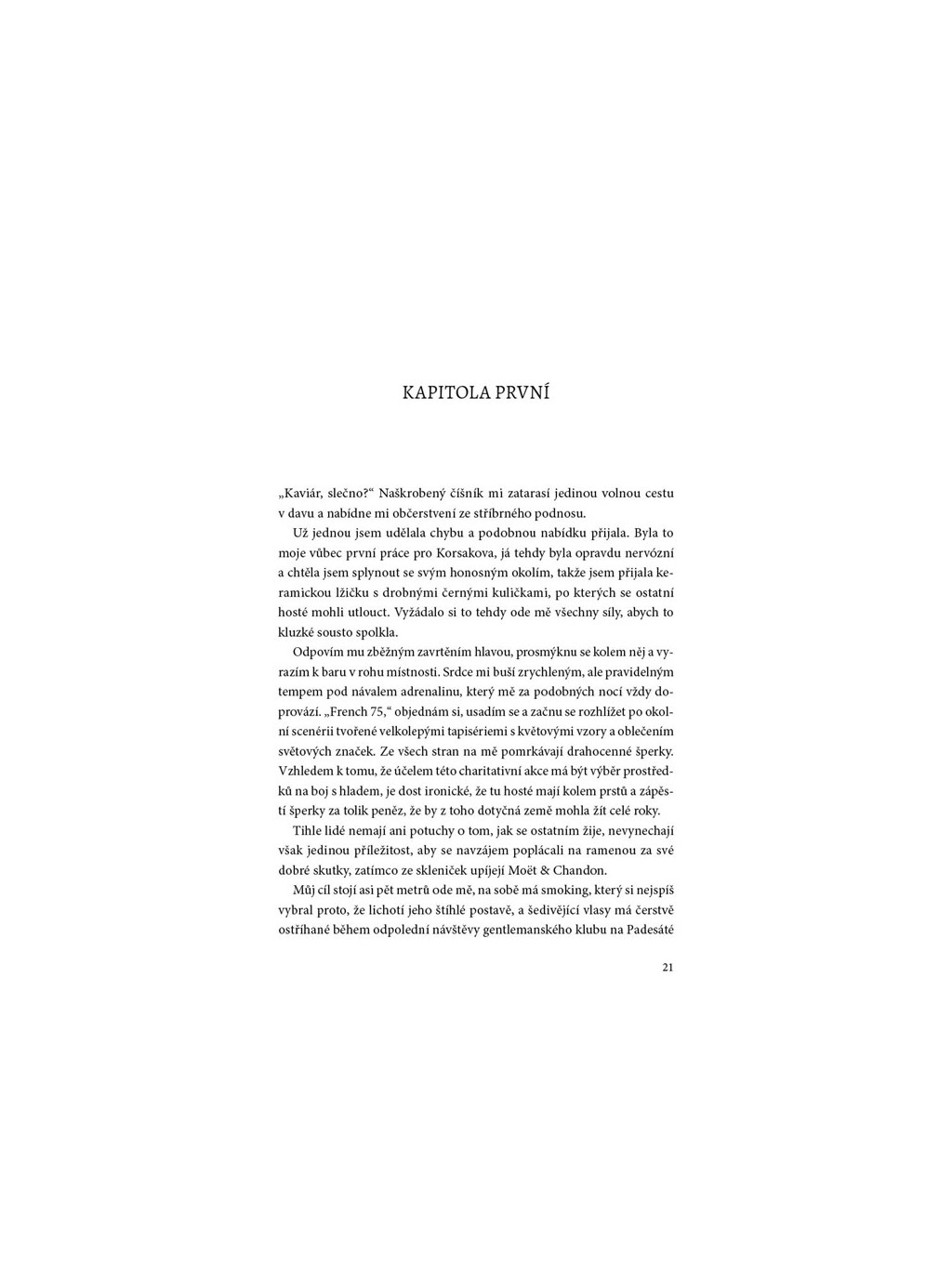 KAPITOLA PRVNÍ

„Kaviár, slečno?“ Naškrobený číšník mi zatarasí jedinou volnou cestu v davu a nabídne mi občerstvení ze stříbrného podnosu.

Už jednou jsem udělala chybu a podobnou nabídku přijala. Byla to moje vůbec první práce pro Korsakova, já tehdy byla opravdu nervózní a chtěla jsem splynout se svým honosným okolím, takže jsem přijala keramickou lžičku s drobnými černými kuličkami, po kterých se ostatní hosté mohli utlouct. Vyžádalo si to tehdy ode mě všechny síly, abych to kluzké sousto spolkla.

Odpovím mu zběžným zavrtěním hlavou, prosmýknu se kolem něj a vyrazím k baru v rohu místnosti. Srdce mi buší zrychleným, ale pravidelným tempem pod návalem adrenalinu, který mě za podobných nocí vždy doprovází. „French 75,“ objednám si, usadím se a začnu se rozhlížet po okolní scenérii tvořené velkolepými tapisériemi s květovými vzory a oblečením světových značek. Ze všech stran na mě pomrkávají drahocenné šperky. Vzhledem k tomu, že účelem této charitativní akce má být výběr prostředků na boj s hladem, je dost ironické, že tu hosté mají kolem prstů a zápěstí šperky za tolik peněz, že by z toho dotyčná země mohla žít celé roky.

Tihle lidé nemají ani potuchy o tom, jak se ostatním žije, nevynechají však jedinou příležitost, aby se navzájem poplácali na ramenou za své dobré skutky, zatímco ze skleniček upíjejí Moët & Chandon.

Můj cíl stojí asi pět metrů ode mě, na sobě má smoking, který si nejspíš vybral proto, že lichotí jeho štíhlé postavě, a šedivějící vlasy má čerstvě ostříhané během odpolední návštěvy gentlemanského klubu na Padesáté

21